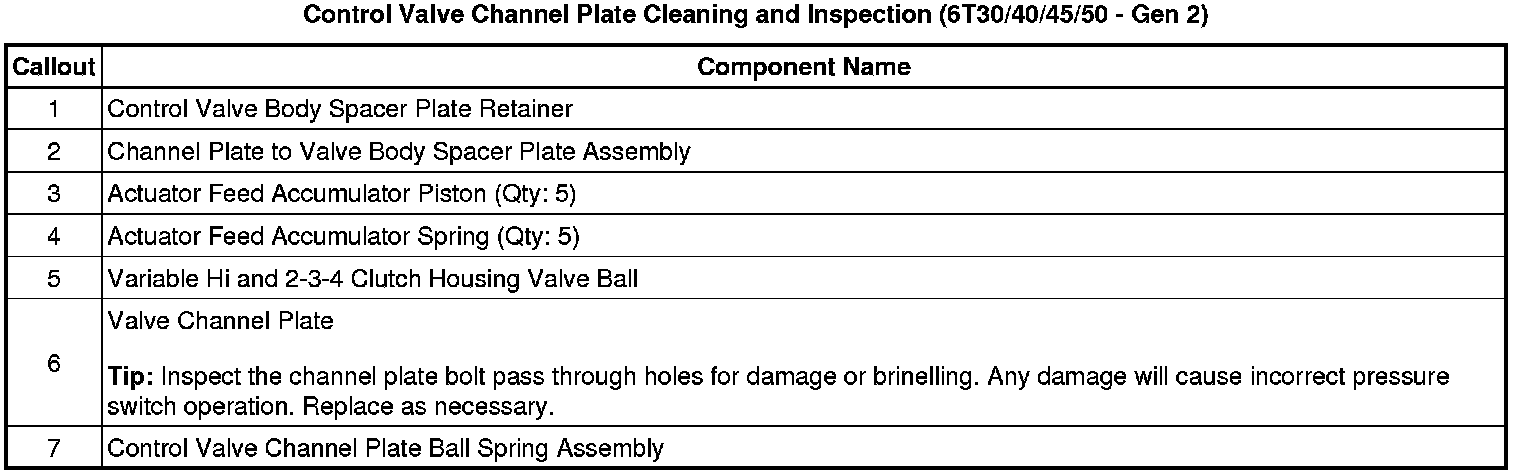 Control Valve Channel Plate Cleaning and Inspection (6T30/40/45/50 - Gen 2)

| Callout | Component Name |
|---|---|
| 1 | Control Valve Body Spacer Plate Retainer |
| 2 | Channel Plate to Valve Body Spacer Plate Assembly |
| 3 | Actuator Feed Accumulator Piston (Qty: 5) |
| 4 | Actuator Feed Accumulator Spring (Qty: 5) |
| 5 | Variable Hi and 2-3-4 Clutch Housing Valve Ball |
| 6 | Valve Channel Plate Tip: Inspect the channel plate bolt pass through holes for damage or brinelling. Any damage will cause incorrect pressure switch operation. Replace as necessary. |
| 7 | Control Valve Channel Plate Ball Spring Assembly |